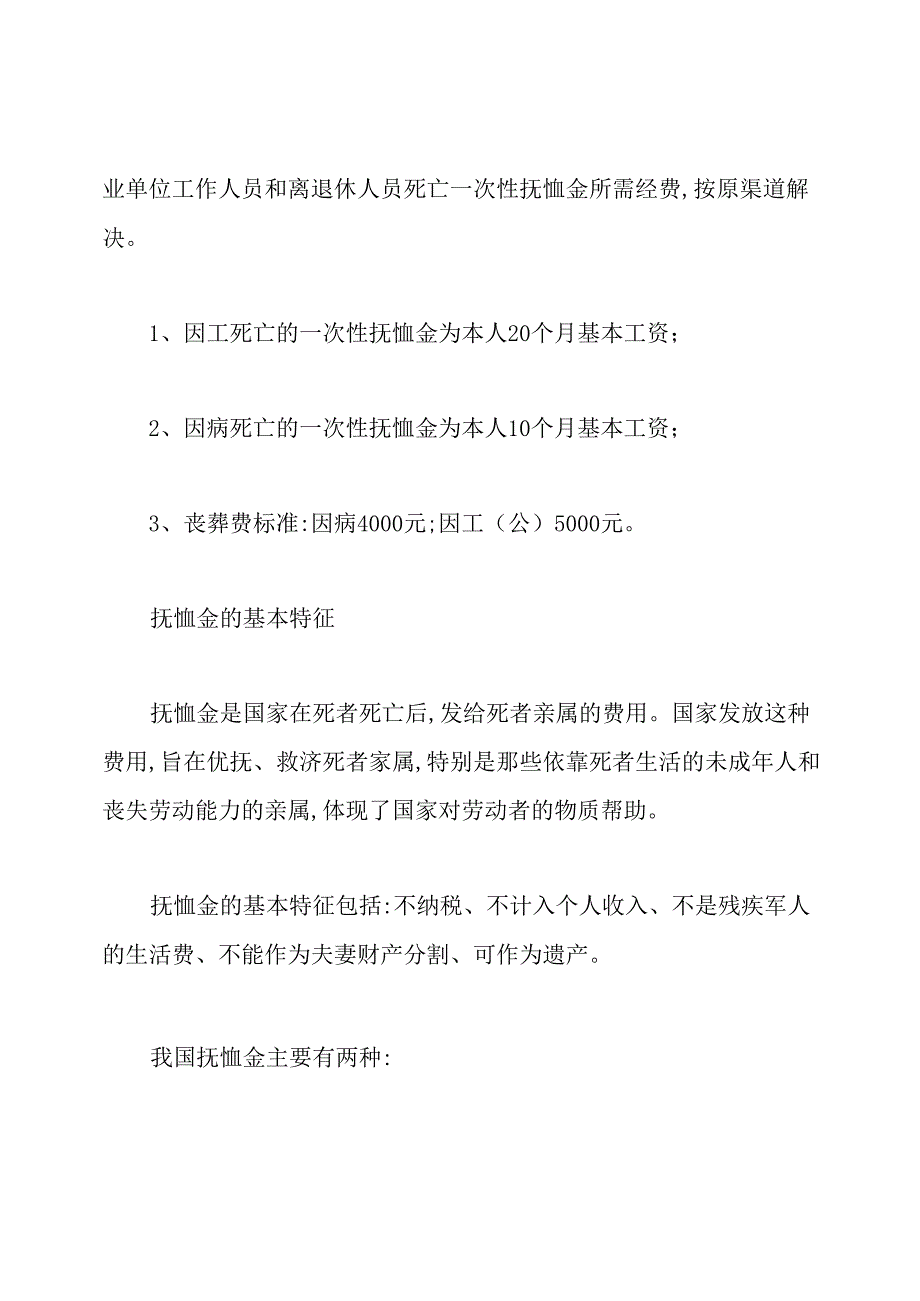 业单位工作人员和离退休人员死亡一次性抚恤金所需经费,按原渠道解决。

1、因工死亡的一次性抚恤金为本人20个月基本工资;

2、因病死亡的一次性抚恤金为本人10个月基本工资;

3、丧葬费标准:因病4000元;因工（公）5000元。

抚恤金的基本特征

抚恤金是国家在死者死亡后,发给死者亲属的费用。国家发放这种费用,旨在优抚、救济死者家属,特别是那些依靠死者生活的未成年人和丧失劳动能力的亲属,体现了国家对劳动者的物质帮助。

抚恤金的基本特征包括:不纳税、不计入个人收入、不是残疾军人的生活费、不能作为夫妻财产分割、可作为遗产。

我国抚恤金主要有两种: